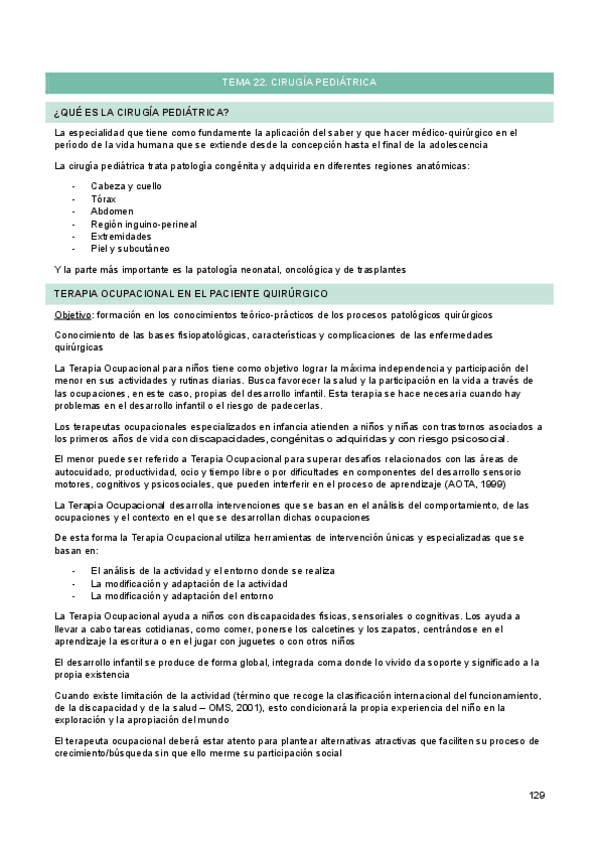 TEMA 22. CIRUGÍA PEDIÁTRICA

¿QUÉ ES LA CIRUGÍA PEDIÁTRICA?

La especialidad que tiene como fundamente la aplicación del saber y que hacer médico-quirúrgico en el período de la vida humana que se extiende desde la concepción hasta el final de la adolescencia

La cirugía pediátrica trata patología congénita y adquirida en diferentes regiones anatómicas:

- Cabeza y cuello
- Tórax
- Abdomen
- Región inguino-perineal
- Extremidades
- Piel y subcutáneo

Y la parte más importante es la patología neonatal, oncológica y de trasplantes

TERAPIA OCUPACIONAL EN EL PACIENTE QUIRÚRGICO

Objetivo: formación en los conocimientos teórico-prácticos de los procesos patológicos quirúrgicos

Conocimiento de las bases fisiopatológicas, características y complicaciones de las enfermedades quirúrgicas

La Terapia Ocupacional para niños tiene como objetivo lograr la máxima independencia y participación del menor en sus actividades y rutinas diarias. Busca favorecer la salud y la participación en la vida a través de las ocupaciones, en este caso, propias del desarrollo infantil. Esta terapia se hace necesaria cuando hay problemas en el desarrollo infantil o el riesgo de padecerlas.

Los terapeutas ocupacionales especializados en infancia atienden a niños y niñas con trastornos asociados a los primeros años de vida con discapacidades, congénitas o adquiridas y con riesgo psicosocial.

El menor puede ser referido a Terapia Ocupacional para superar desafíos relacionados con las áreas de autocuidado, productividad, ocio y tiempo libre o por dificultades en componentes del desarrollo sensorio motores, cognitivos y psicosociales, que pueden interferir en el proceso de aprendizaje (AOTA, 1999)

La Terapia Ocupacional desarrolla intervenciones que se basan en el análisis del comportamiento, de las ocupaciones y el contexto en el que se desarrollan dichas ocupaciones

De esta forma la Terapia Ocupacional utiliza herramientas de intervención únicas y especializadas que se basan en:

- El análisis de la actividad y el entorno donde se realiza
- La modificación y adaptación de la actividad
- La modificación y adaptación del entorno

La Terapia Ocupacional ayuda a niños con discapacidades físicas, sensoriales o cognitivas. Los ayuda a llevar a cabo tareas cotidianas, como comer, ponerse los calcetines y los zapatos, centrándose en el aprendizaje la escritura o en el jugar con juguetes o con otros niños

El desarrollo infantil se produce de forma global, integrada coma donde lo vivido da soporte y significado a la propia existencia

Cuando existe limitación de la actividad (término que recoge la clasificación internacional del funcionamiento, de la discapacidad y de la salud – OMS, 2001), esto condicionará la propia experiencia del niño en la exploración y la apropiación del mundo

El terapeuta ocupacional deberá estar atento para plantear alternativas atractivas que faciliten su proceso de crecimiento/búsqueda sin que ello merme su participación social

129